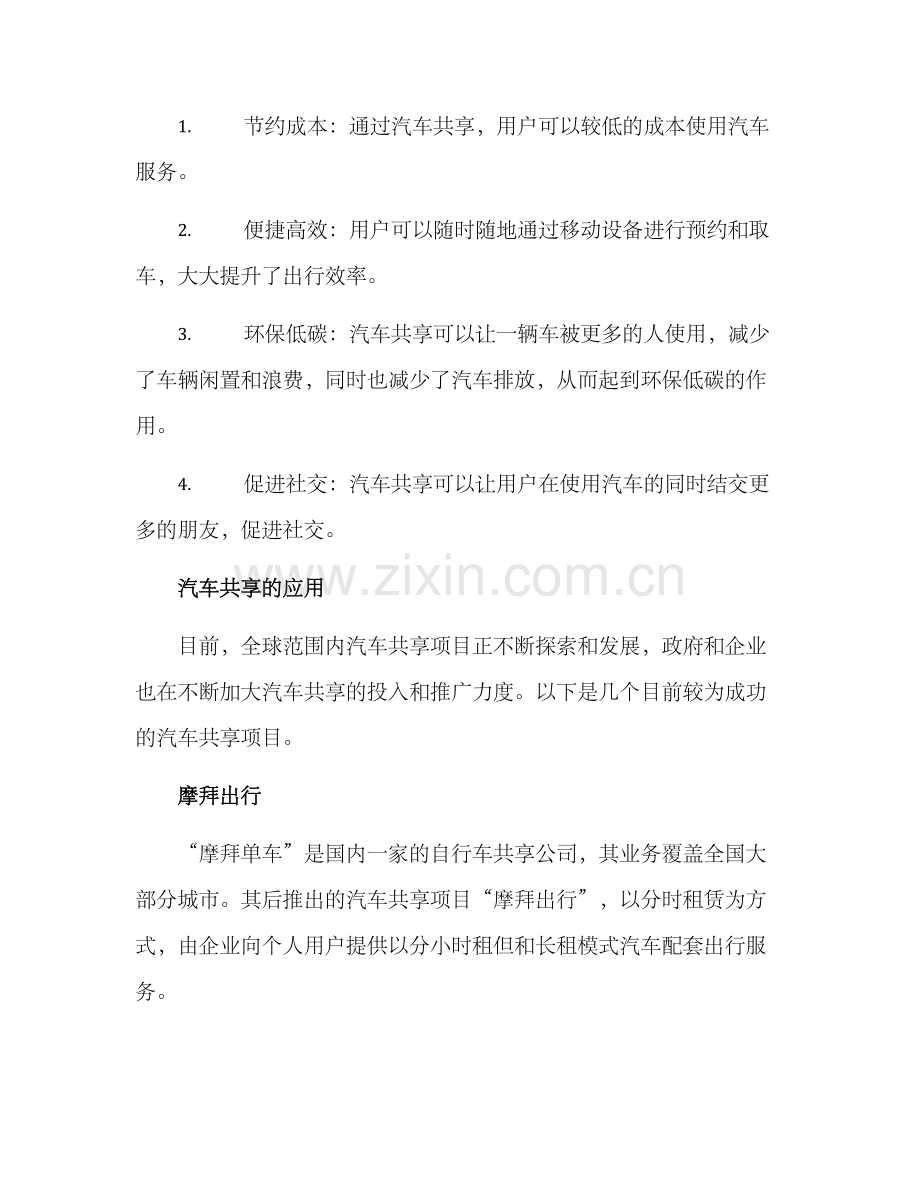 1. 节约成本：通过汽车共享，用户可以较低的成本使用汽车服务。

2. 便捷高效：用户可以随时随地通过移动设备进行预约和取车，大大提升了出行效率。

3. 环保低碳：汽车共享可以让一辆车被更多的人使用，减少了车辆闲置和浪费，同时也减少了汽车排放，从而起到环保低碳的作用。

4. 促进社交：汽车共享可以让用户在使用汽车的同时结交更多的朋友，促进社交。

www.zixin.com.cn

汽车共享的应用

目前，全球范围内汽车共享项目正不断探索和发展，政府和企业也在不断加大汽车共享的投入和推广力度。以下是几个目前较为成功的汽车共享项目。

摩拜出行

“摩拜单车”是国内一家的自行车共享公司，其业务覆盖全国大部分城市。其后推出的汽车共享项目“摩拜出行”，以分时租赁为方式，由企业向个人用户提供以分小时租但和长租模式汽车配套出行服务。